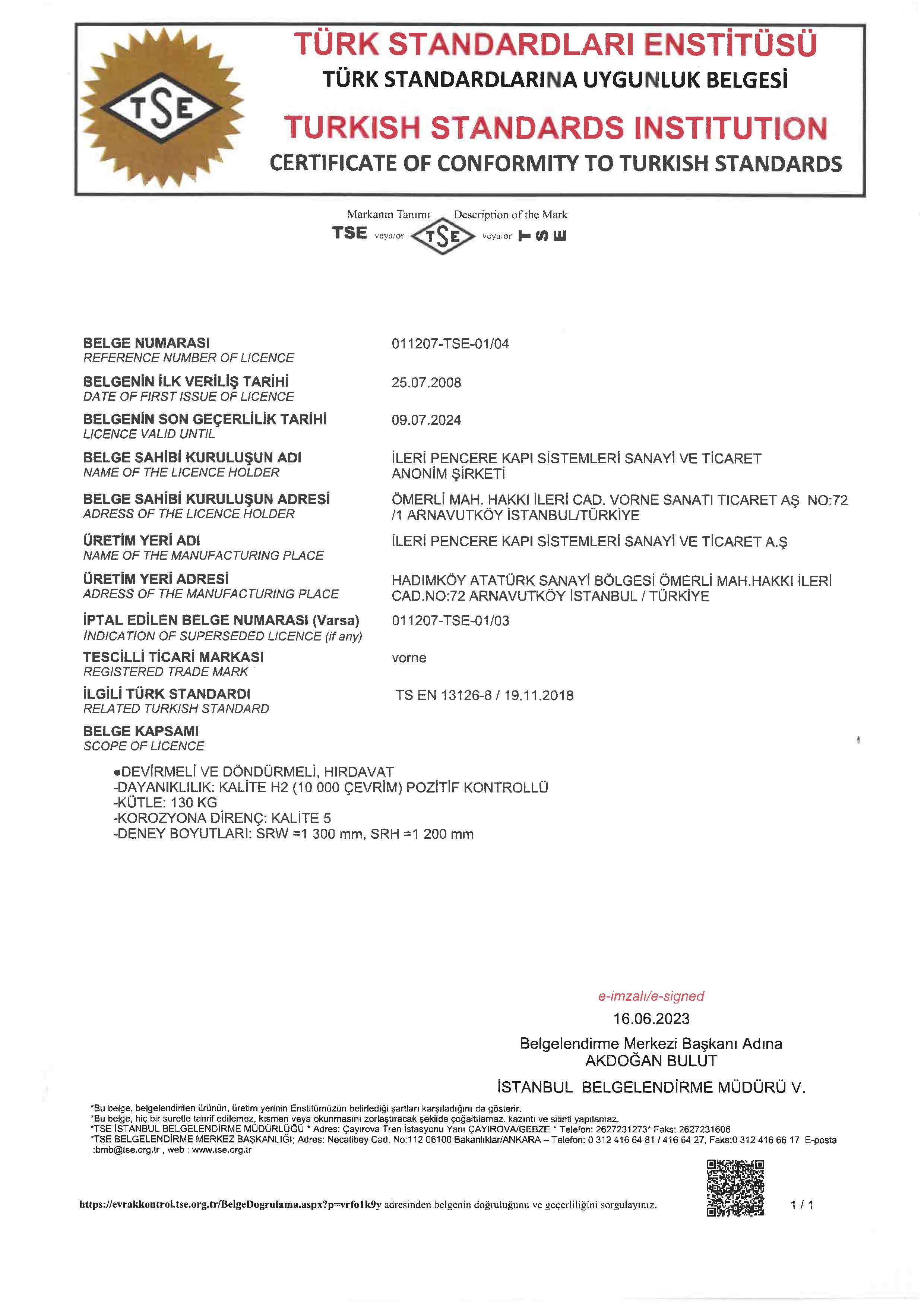 TSE

TÜRK STANDARDLARI ENSTİTÜSÜ
TÜRK STANDARDLARINA UYGUNLUK BELGESİ
TURKISH STANDARDS INSTITUTION
CERTIFICATE OF CONFORMITY TO TURKISH STANDARDS

Markanın Tanımı Description of the Mark
TSE veya/or TSE veya/or TSE

BELGE NUMARASI
REFERENCE NUMBER OF LICENCE
011207-TSE-01/04

BELGENİN İLK VERİLİŞ TARİHİ
DATE OF FIRST ISSUE OF LICENCE
25.07.2008

BELGENİN SON GEÇERLİLİK TARİHİ
LICENCE VALID UNTIL
09.07.2024

BELGE SAHİBİ KURULUŞUN ADI
NAME OF THE LICENCE HOLDER
İLERİ PENCERE KAPI SİSTEMLERİ SANAYİ VE TİCARET ANONİM ŞİRKETİ

BELGE SAHİBİ KURULUŞUN ADRESİ
ADRESS OF THE LICENCE HOLDER
ÖMERLİ MAH. HAKKI İLERİ CAD. VORNE SANATI TICARET AŞ NO:72 /1 ARNAVUTKÖY İSTANBUL/TÜRKİYE

ÜRETİM YERİ ADI
NAME OF THE MANUFACTURING PLACE
İLERİ PENCERE KAPI SİSTEMLERİ SANAYİ VE TİCARET A.Ş

ÜRETİM YERİ ADRESİ
ADRESS OF THE MANUFACTURING PLACE
HADIMKÖY ATATÜRK SANAYİ BÖLGESİ ÖMERLİ MAH.HAKKI İLERİ CAD.NO:72 ARNAVUTKÖY İSTANBUL / TÜRKİYE

İPTAL EDİLEN BELGE NUMARASI (Varsa)
INDICATION OF SUPERSEDED LICENCE (if any)
011207-TSE-01/03

TESCİLLİ TİCARİ MARKASI
REGISTERED TRADE MARK
vorne

İLGİLİ TÜRK STANDARDI
RELATED TURKISH STANDARD
TS EN 13126-8 / 19.11.2018

BELGE KAPSAMI
SCOPE OF LICENCE

●DEVİRMELİ VE DÖNDÜRMELİ, HIRDAVAT
-DAYANIKLILIK: KALİTE H2 (10 000 ÇEVRİM) POZİTİF KONTROLLÜ
-KÜTLE: 130 KG
-KOROZYONA DİRENÇ: KALİTE 5
-DENEY BOYUTLARI: SRW =1 300 mm, SRH =1 200 mm

e-imzalı/e-signed
16.06.2023
Belgelendirme Merkezi Başkanı Adına
AKDOĞAN BULUT
İSTANBUL BELGELENDİRME MÜDÜRÜ V.

*Bu belge, belgelendirilen ürünün, üretim yerinin Enstitümüzün belirlediği şartları karşıladığını da gösterir.
*Bu belge, hiç bir suretle tahrif edilemez, kısmen veya okunmasını zorlaştıracak şekilde çoğaltılamaz, kazıntı ve silinti yapılamaz.
*TSE İSTANBUL BELGELENDİRME MÜDÜRLÜĞÜ * Adres: Çayırova Tren İstasyonu Yanı ÇAYIROVA/GEBZE * Telefon: 2627231273* Faks: 2627231606
*TSE BELGELENDİRME MERKEZ BAŞKANLIĞI; Adres: Necatibey Cad. No:112 06100 Bakanlıklar/ANKARA – Telefon: 0 312 416 64 81 / 416 64 27, Faks:0 312 416 66 17 E-posta :bmb@tse.org.tr , web : www.tse.org.tr

https://evrakkontrol.tse.org.tr/BelgeDogrulama.aspx?p=vrfo1k9y adresinden belgenin doğruluğunu ve geçerliliğini sorgulayınız.

1 / 1